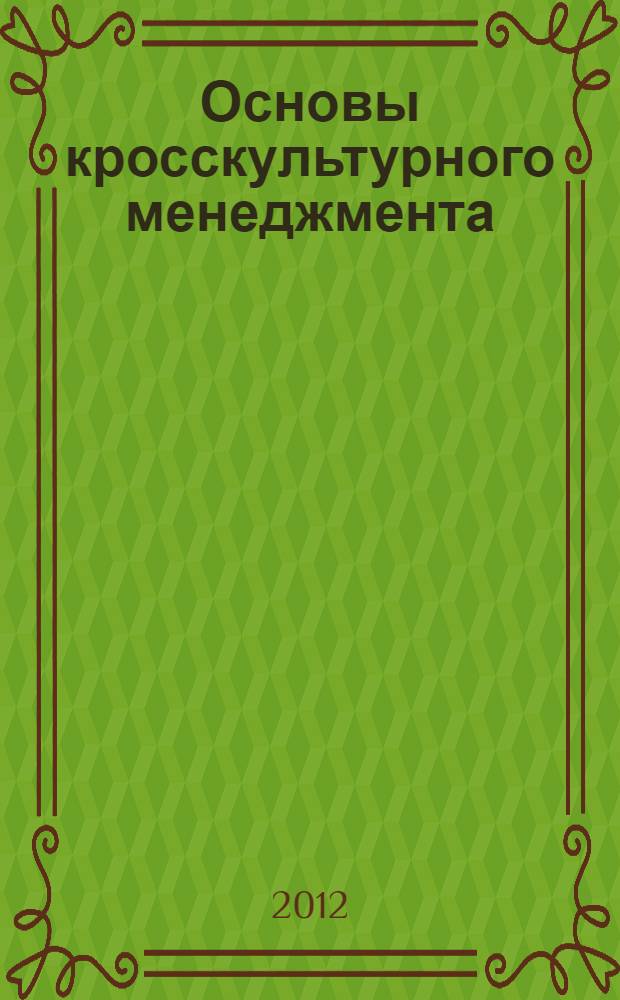 Основы кросскультурного менеджмента

2012